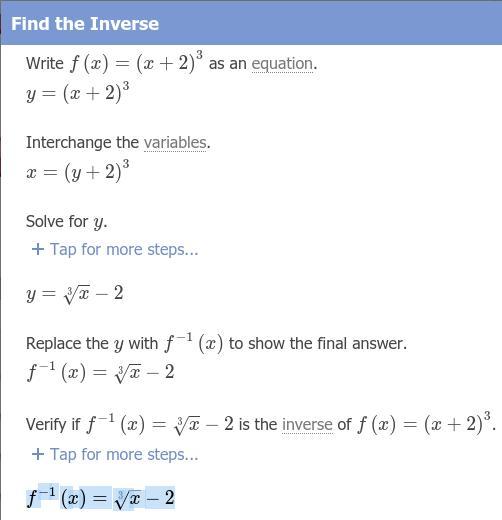 Find the Inverse

Write $f(x) = (x+2)^3$ as an equation.
$y = (x+2)^3$

Interchange the variables.
$x = (y+2)^3$

Solve for $y$.
+ Tap for more steps...

$y = \sqrt[3]{x} - 2$

Replace the $y$ with $f^{-1}(x)$ to show the final answer.
$f^{-1}(x) = \sqrt[3]{x} - 2$

Verify if $f^{-1}(x) = \sqrt[3]{x} - 2$ is the inverse of $f(x) = (x+2)^3$.
+ Tap for more steps...

$f^{-1}(x) = \sqrt[3]{x} - 2$